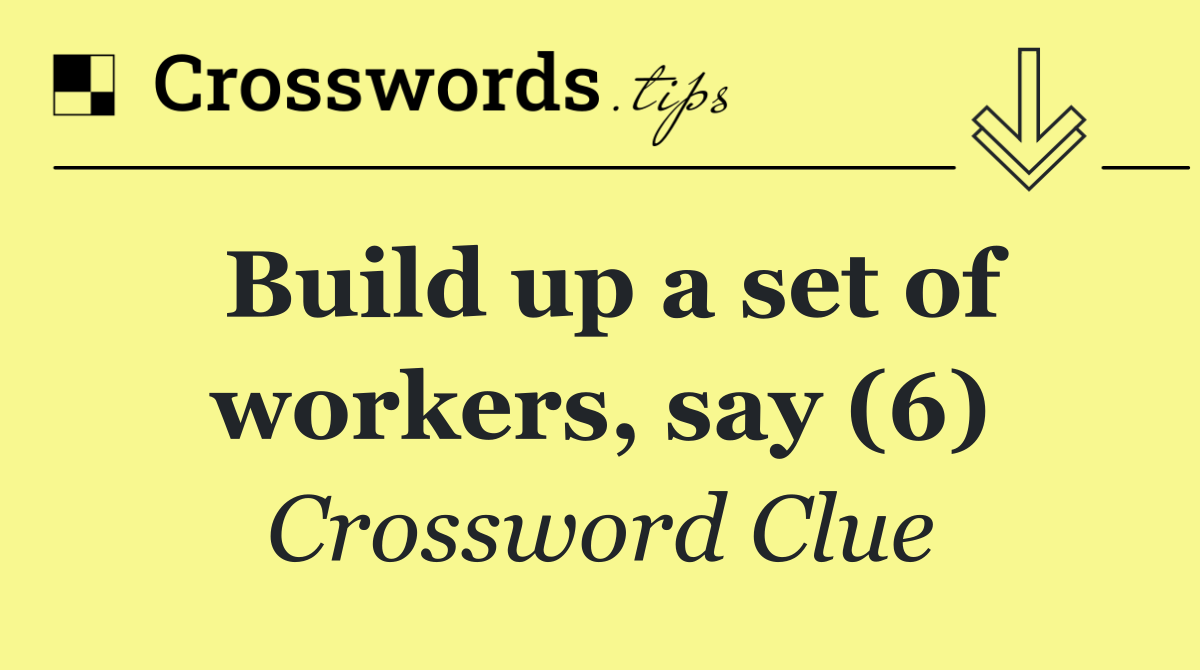 Crosswords.tips

Build up a set of workers, say (6)

Crossword Clue